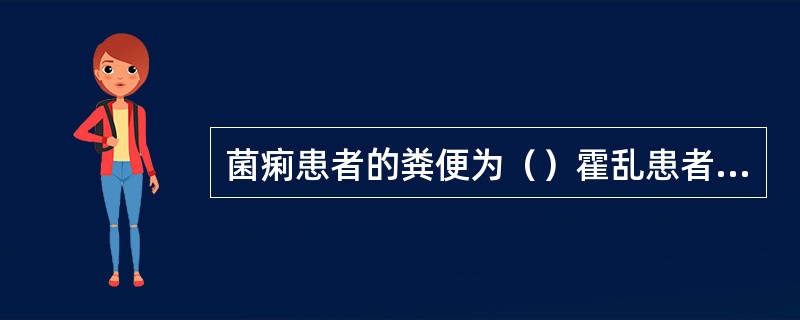 菌痢患者的粪便为（）霍乱患者...